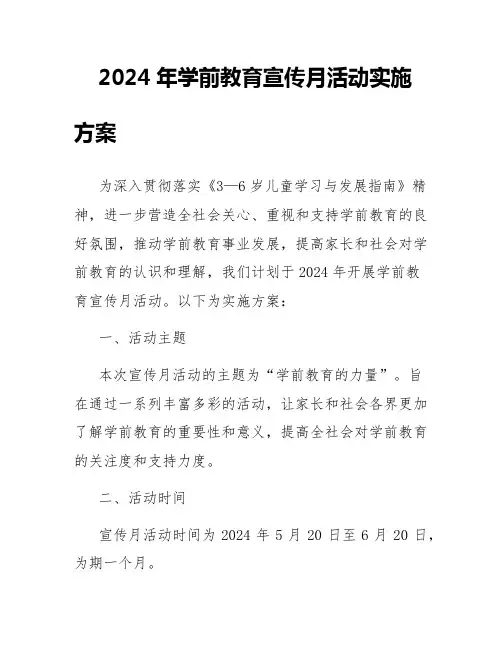 2024 年学前教育宣传月活动实施方案

为深入贯彻落实《3—6 岁儿童学习与发展指南》精神，进一步营造全社会关心、重视和支持学前教育的良好氛围，推动学前教育事业发展，提高家长和社会对学前教育的认识和理解，我们计划于 2024 年开展学前教育宣传月活动。以下为实施方案：

一、活动主题

本次宣传月活动的主题为“学前教育的力量”。旨在通过一系列丰富多彩的活动，让家长和社会各界更加了解学前教育的重要性和意义，提高全社会对学前教育的关注度和支持力度。

二、活动时间

宣传月活动时间为 2024 年 5 月 20 日至 6 月 20 日，为期一个月。